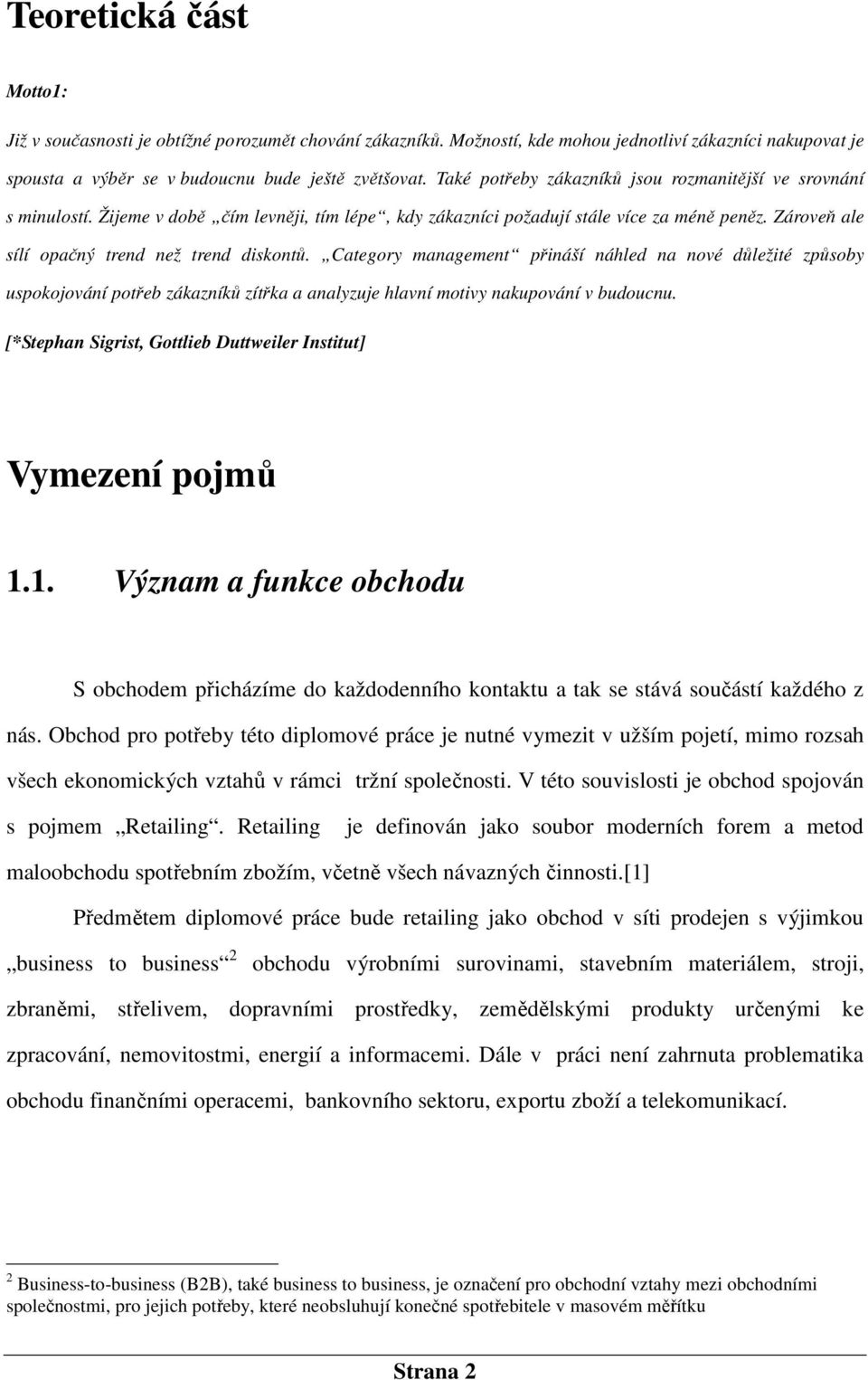 Teoretická část

Motto1:

Již v současnosti je obtížné porozumět chování zákazníků. Možností, kde mohou jednotliví zákazníci nakupovat je spousta a výběr se v budoucnu bude ještě zvětšovat. Také potřeby zákazníků jsou rozmanitější ve srovnání s minulostí. Žijeme v době „čím levněji, tím lépe“, kdy zákazníci požadují stále více za méně peněz. Zároveň ale sílí opačný trend než trend diskontů. „Category management“ přináší náhled na nové důležité způsoby uspokojování potřeb zákazníků zítřka a analyzuje hlavní motivy nakupování v budoucnu.

[*Stephan Sigrist, Gottlieb Duttweiler Institut]

Vymezení pojmů

1.1. Význam a funkce obchodu

S obchodem přicházíme do každodenního kontaktu a tak se stává součástí každého z nás. Obchod pro potřeby této diplomové práce je nutné vymezit v užším pojetí, mimo rozsah všech ekonomických vztahů v rámci tržní společnosti. V této souvislosti je obchod spojován s pojmem „Retailing“. Retailing je definován jako soubor moderních forem a metod maloobchodu spotřebním zbožím, včetně všech návazných činnosti.[1]

Předmětem diplomové práce bude retailing jako obchod v síti prodejen s výjimkou „business to business“$^2$ obchodu výrobními surovinami, stavebním materiálem, stroji, zbraněmi, střelivem, dopravními prostředky, zemědělskými produkty určenými ke zpracování, nemovitostmi, energií a informacemi. Dále v práci není zahrnuta problematika obchodu finančními operacemi, bankovního sektoru, exportu zboží a telekomunikací.

$^2$ Business-to-business (B2B), také business to business, je označení pro obchodní vztahy mezi obchodními společnostmi, pro jejich potřeby, které neobsluhují konečné spotřebitele v masovém měřítku

Strana 2